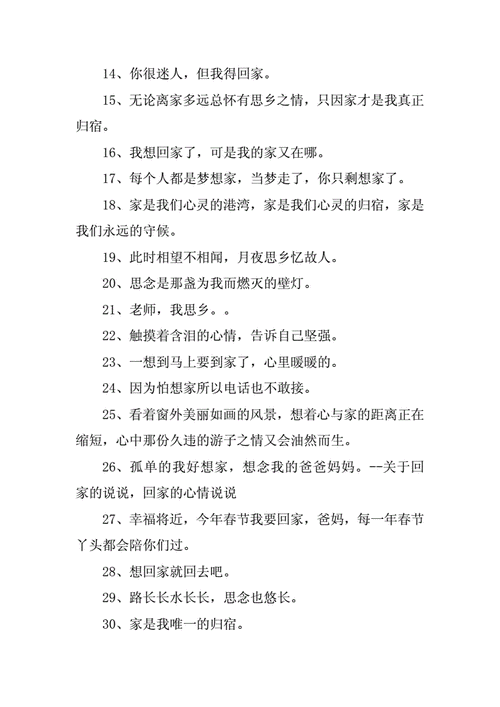 14、你很迷人，但我得回家。

15、无论离家多远总怀有思乡之情，只因家才是我真正归宿。

16、我想回家了，可是我的家又在哪。

17、每个人都是梦想家，当梦走了，你只剩想家了。

18、家是我们心灵的港湾，家是我们心灵的归宿，家是我们永远的守候。

19、此时相望不相闻，月夜思乡忆故人。

20、思念是那盏为我而燃灭的壁灯。

21、老师，我思乡。。

22、触摸着含泪的心情，告诉自己坚强。

23、一想到马上要到家了，心里暖暖的。

24、因为怕想家所以电话也不敢接。

25、看着窗外美丽如画的风景，想着心与家的距离正在缩短，心中那份久违的游子之情又会油然而生。

26、孤单的我好想家，想念我的爸爸妈妈。--关于回家的说说，回家的心情说说

27、幸福将近，今年春节我要回家，爸妈，每一年春节丫头都会陪你们过。

28、想回家就回去吧。

29、路长长水长长，思念也悠长。

30、家是我唯一的归宿。